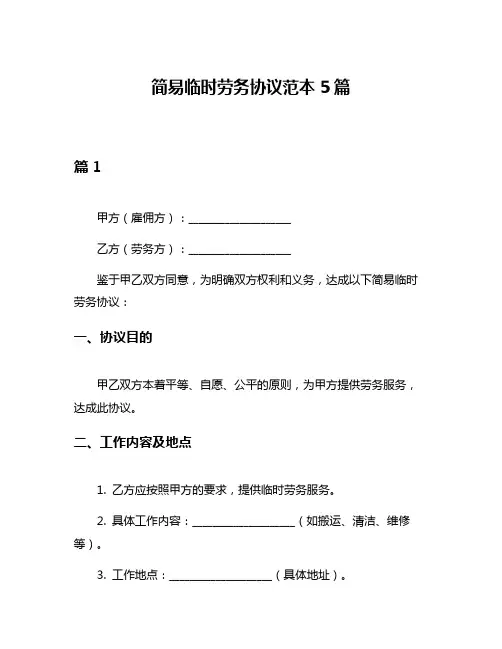 简易临时劳务协议范本 5 篇

篇 1

甲方（雇佣方）：__________________

乙方（劳务方）：__________________

鉴于甲乙双方同意，为明确双方权利和义务，达成以下简易临时劳务协议：

一、协议目的

甲乙双方本着平等、自愿、公平的原则，为甲方提供劳务服务，达成此协议。

二、工作内容及地点

1. 乙方应按照甲方的要求，提供临时劳务服务。

2. 具体工作内容：__________________（如搬运、清洁、维修等）。

3. 工作地点：__________________（具体地址）。